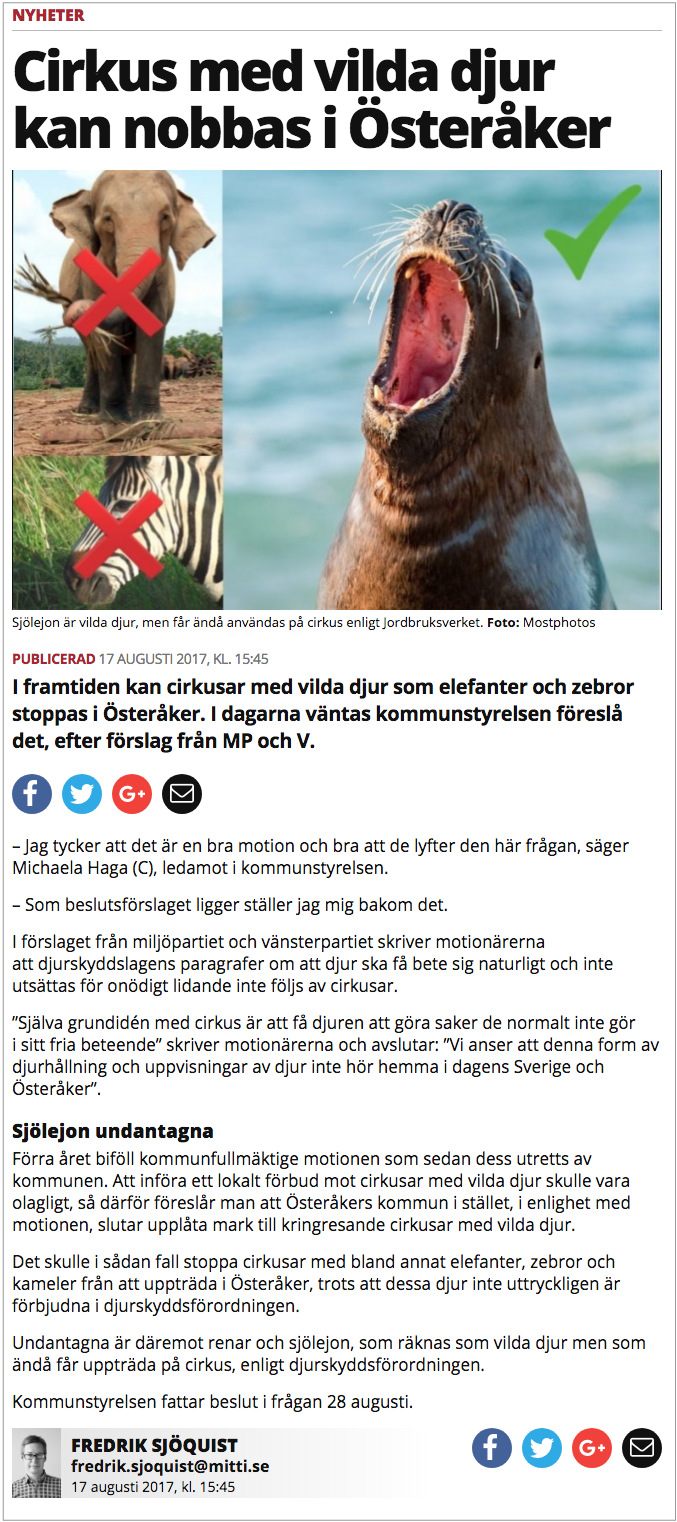 NYHETER

Cirkus med vilda djur kan nobbas i Österåker

Sjölejon är vilda djur, men får ändå användas på cirkus enligt Jordbruksverket. Foto: Mostphotos

PUBLICERAD 17 AUGUSTI 2017, KL. 15:45

I framtiden kan cirkusar med vilda djur som elefanter och zebror stoppas i Österåker. I dagarna väntas kommunstyrelsen föreslå det, efter förslag från MP och V.

– Jag tycker att det är en bra motion och bra att de lyfter den här frågan, säger Michaela Haga (C), ledamot i kommunstyrelsen.

– Som beslutsförslaget ligger ställer jag mig bakom det.

I förslaget från miljöpartiet och vänsterpartiet skriver motionärerna att djurskyddslagens paragrafer om att djur ska få bete sig naturligt och inte utsättas för onödigt lidande inte följs av cirkusar.

”Själva grundidén med cirkus är att få djuren att göra saker de normalt inte gör i sitt fria beteende” skriver motionärerna och avslutar: ”Vi anser att denna form av djurhållning och uppvisningar av djur inte hör hemma i dagens Sverige och Österåker”.

Sjölejon undantagna

Förra året biföll kommunfullmäktige motionen som sedan dess utretts av kommunen. Att införa ett lokalt förbud mot cirkusar med vilda djur skulle vara olagligt, så därför föreslår man att Österåkers kommun i stället, i enlighet med motionen, slutar upplåta mark till kringresande cirkusar med vilda djur.

Det skulle i sådan fall stoppa cirkusar med bland annat elefanter, zebror och kameler från att uppträda i Österåker, trots att dessa djur inte uttryckligen är förbjudna i djurskyddsförordningen.

Undantagna är däremot renar och sjölejon, som räknas som vilda djur men som ändå får uppträda på cirkus, enligt djurskyddsförordningen.

Kommunstyrelsen fattar beslut i frågan 28 augusti.

FREDRIK SJÖQUIST
fredrik.sjoquist@mitti.se
17 augusti 2017, kl. 15:45